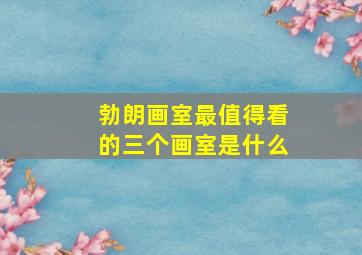 勃朗画室最值得看的三个画室是什么